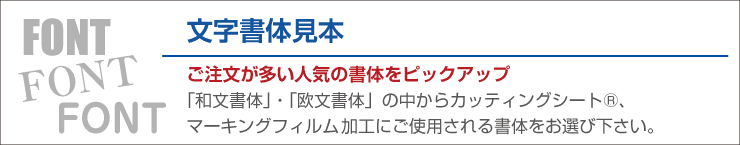 FONT
FONT
FONT

文字書体見本

ご注文が多い人気の書体をピックアップ
「和文書体」・「欧文書体」の中からカッティングシート®、マーキングフィルム加工にご使用される書体をお選び下さい。